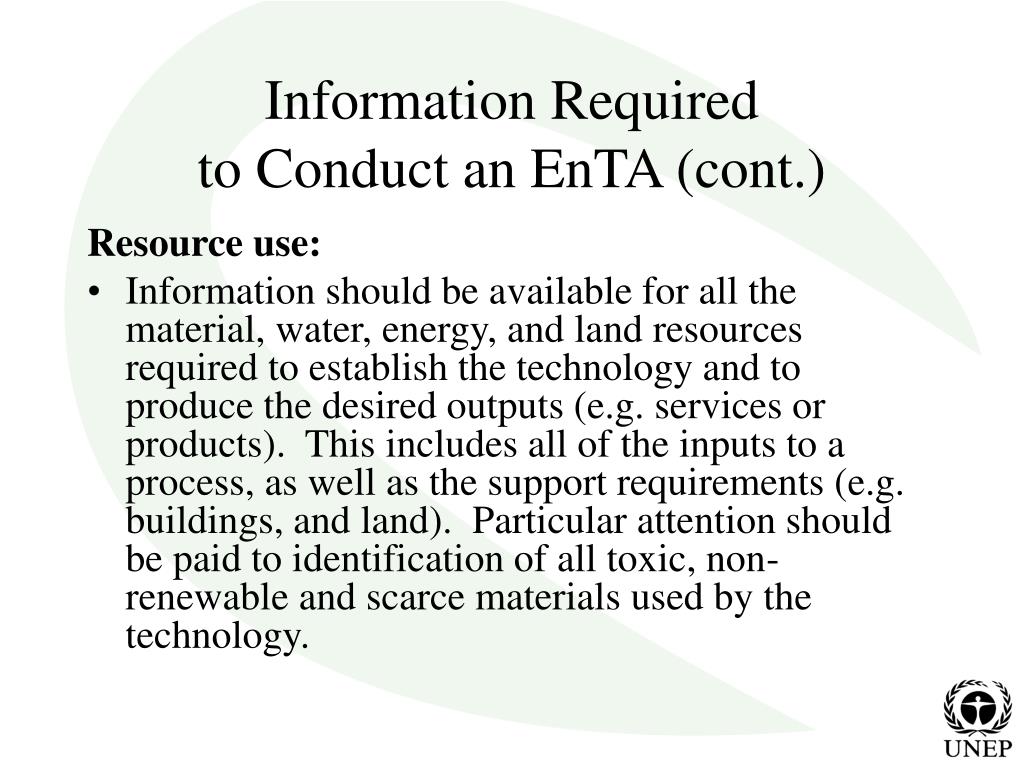 Information Required
to Conduct an EnTA (cont.)

Resource use:

• Information should be available for all the material, water, energy, and land resources required to establish the technology and to produce the desired outputs (e.g. services or products). This includes all of the inputs to a process, as well as the support requirements (e.g. buildings, and land). Particular attention should be paid to identification of all toxic, non-renewable and scarce materials used by the technology.

UNEP